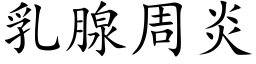 乳腺周炎